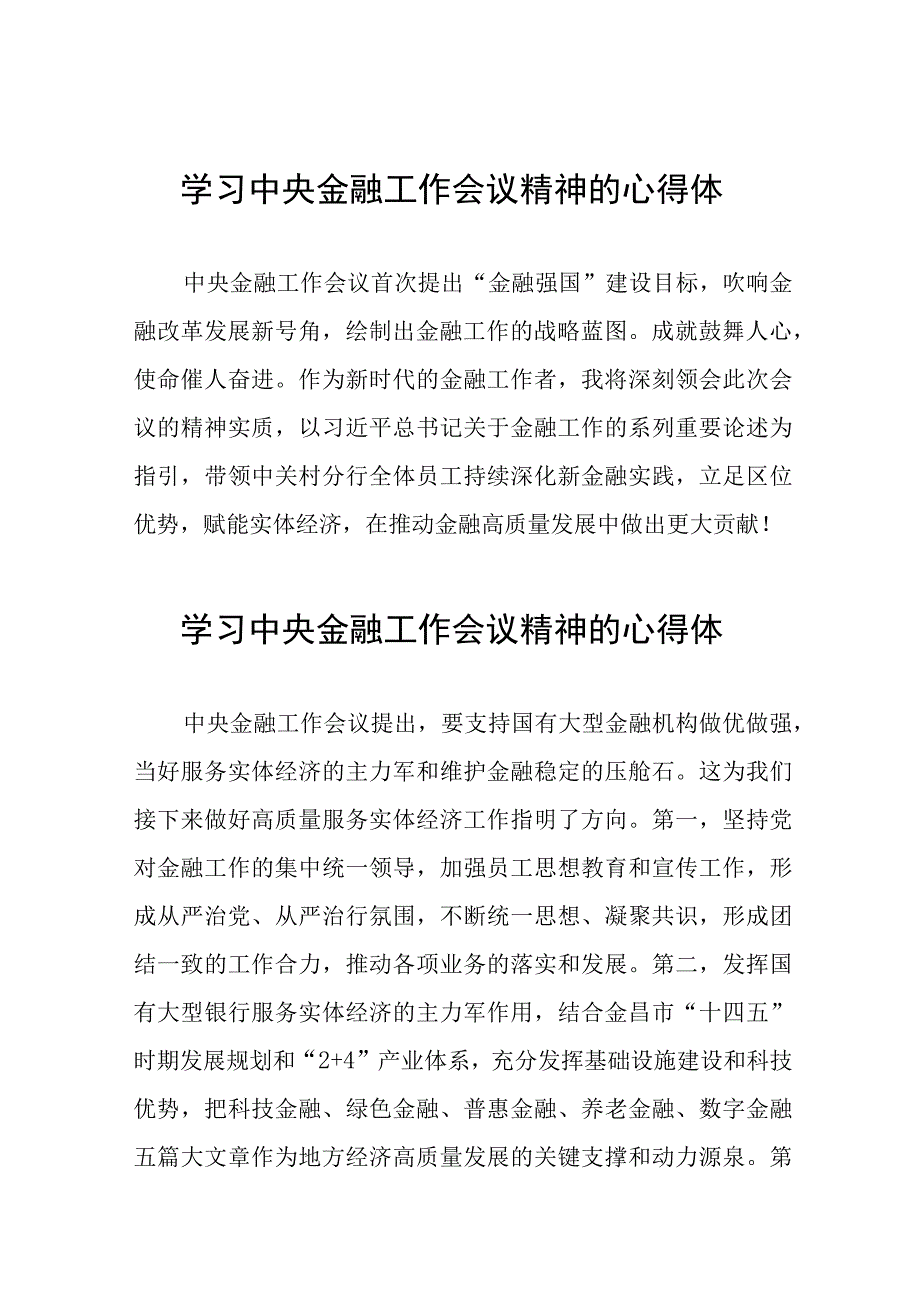 学习中央金融工作会议精神的心得体

中央金融工作会议首次提出“金融强国”建设目标，吹响金融改革发展新号角，绘制出金融工作的战略蓝图。成就鼓舞人心，使命催人奋进。作为新时代的金融工作者，我将深刻领会此次会议的精神实质，以习近平总书记关于金融工作的系列重要论述为指引，带领中关村分行全体员工持续深化新金融实践，立足区位优势，赋能实体经济，在推动金融高质量发展中做出更大贡献！

学习中央金融工作会议精神的心得体

中央金融工作会议提出，要支持国有大型金融机构做优做强，当好服务实体经济的主力军和维护金融稳定的压舱石。这为我们接下来做好高质量服务实体经济工作指明了方向。第一，坚持党对金融工作的集中统一领导，加强员工思想教育和宣传工作，形成从严治党、从严治行氛围，不断统一思想、凝聚共识，形成团结一致的工作合力，推动各项业务的落实和发展。第二，发挥国有大型银行服务实体经济的主力军作用，结合金昌市“十四五”时期发展规划和“2+4”产业体系，充分发挥基础设施建设和科技优势，把科技金融、绿色金融、普惠金融、养老金融、数字金融五篇大文章作为地方经济高质量发展的关键支撑和动力源泉。第